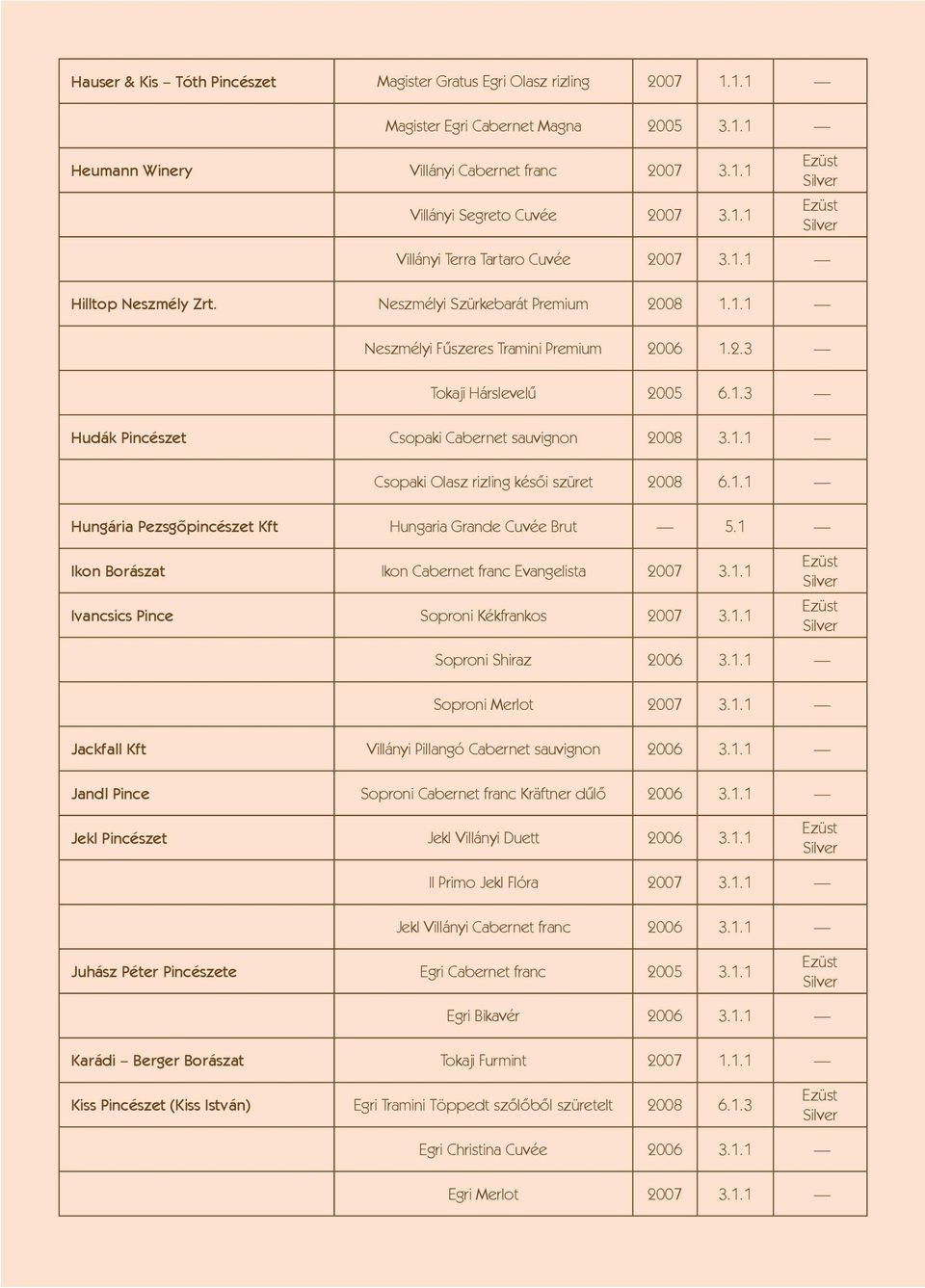 | | | | | |
|---|---|---|---|---|
| Hauser & Kis – Tóth Pincészet | Magister Gratus Egri Olasz rizling | 2007 | 1.1.1 | — |
| | Magister Egri Cabernet Magna | 2005 | 3.1.1 | — |
| Heumann Winery | Villányi Cabernet franc | 2007 | 3.1.1 | Ezüst Silver |
| | Villányi Segreto Cuvée | 2007 | 3.1.1 | Ezüst Silver |
| | Villányi Terra Tartaro Cuvée | 2007 | 3.1.1 | — |
| Hilltop Neszmély Zrt. | Neszmélyi Szürkebarát Premium | 2008 | 1.1.1 | — |
| | Neszmélyi Fűszeres Tramini Premium | 2006 | 1.2.3 | — |
| | Tokaji Hárslevelű | 2005 | 6.1.3 | — |
| Hudák Pincészet | Csopaki Cabernet sauvignon | 2008 | 3.1.1 | — |
| | Csopaki Olasz rizling késői szüret | 2008 | 6.1.1 | — |
| Hungária Pezsgőpincészet Kft | Hungaria Grande Cuvée Brut | — | 5.1 | — |
| Ikon Borászat | Ikon Cabernet franc Evangelista | 2007 | 3.1.1 | Ezüst Silver |
| Ivancsics Pince | Soproni Kékfrankos | 2007 | 3.1.1 | Ezüst Silver |
| | Soproni Shiraz | 2006 | 3.1.1 | — |
| | Soproni Merlot | 2007 | 3.1.1 | — |
| Jackfall Kft | Villányi Pillangó Cabernet sauvignon | 2006 | 3.1.1 | — |
| Jandl Pince | Soproni Cabernet franc Kräftner dűlő | 2006 | 3.1.1 | — |
| Jekl Pincészet | Jekl Villányi Duett | 2006 | 3.1.1 | Ezüst Silver |
| | Il Primo Jekl Flóra | 2007 | 3.1.1 | — |
| | Jekl Villányi Cabernet franc | 2006 | 3.1.1 | — |
| Juhász Péter Pincészete | Egri Cabernet franc | 2005 | 3.1.1 | Ezüst Silver |
| | Egri Bikavér | 2006 | 3.1.1 | — |
| Karádi – Berger Borászat | Tokaji Furmint | 2007 | 1.1.1 | — |
| Kiss Pincészet (Kiss István) | Egri Tramini Töppedt szőlőből szüretelt | 2008 | 6.1.3 | Ezüst Silver |
| | Egri Christina Cuvée | 2006 | 3.1.1 | — |
| | Egri Merlot | 2007 | 3.1.1 | — |